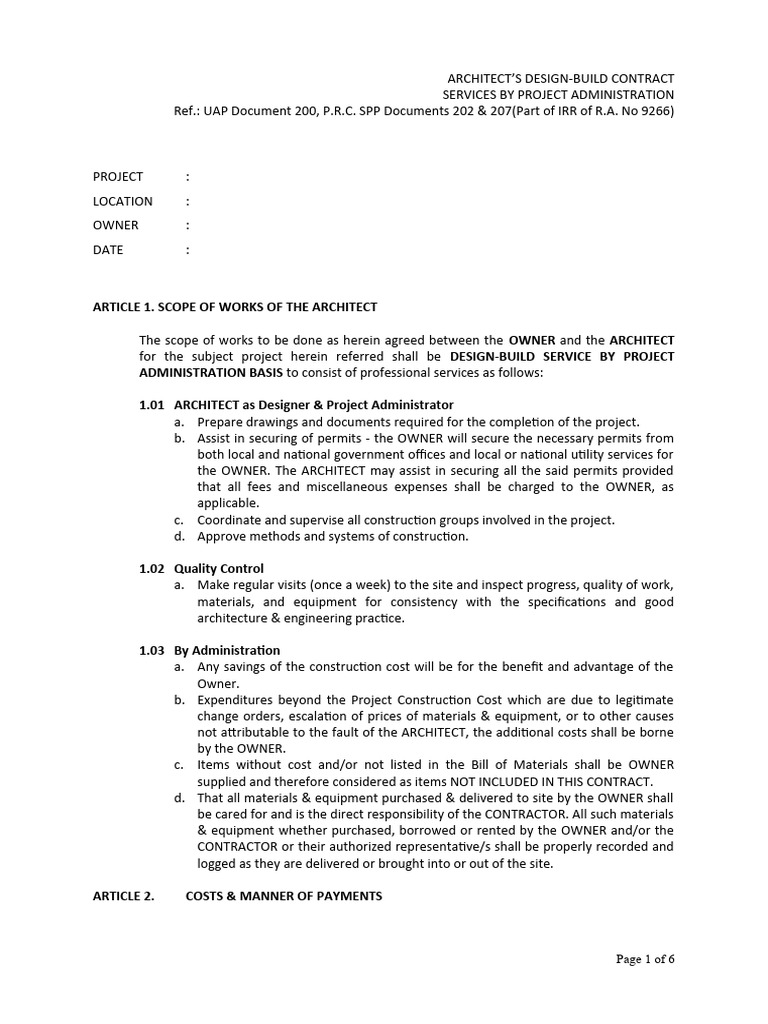 ARCHITECT'S DESIGN-BUILD CONTRACT
SERVICES BY PROJECT ADMINISTRATION
Ref.: UAP Document 200, P.R.C. SPP Documents 202 & 207(Part of IRR of R.A. No 9266)

PROJECT :
LOCATION :
OWNER :
DATE :

ARTICLE 1. SCOPE OF WORKS OF THE ARCHITECT

The scope of works to be done as herein agreed between the OWNER and the ARCHITECT for the subject project herein referred shall be DESIGN-BUILD SERVICE BY PROJECT ADMINISTRATION BASIS to consist of professional services as follows:

1.01 ARCHITECT as Designer & Project Administrator
a. Prepare drawings and documents required for the completion of the project.
b. Assist in securing of permits - the OWNER will secure the necessary permits from both local and national government offices and local or national utility services for the OWNER. The ARCHITECT may assist in securing all the said permits provided that all fees and miscellaneous expenses shall be charged to the OWNER, as applicable.
c. Coordinate and supervise all construction groups involved in the project.
d. Approve methods and systems of construction.

1.02 Quality Control
a. Make regular visits (once a week) to the site and inspect progress, quality of work, materials, and equipment for consistency with the specifications and good architecture & engineering practice.

1.03 By Administration
a. Any savings of the construction cost will be for the benefit and advantage of the Owner.
b. Expenditures beyond the Project Construction Cost which are due to legitimate change orders, escalation of prices of materials & equipment, or to other causes not attributable to the fault of the ARCHITECT, the additional costs shall be borne by the OWNER.
c. Items without cost and/or not listed in the Bill of Materials shall be OWNER supplied and therefore considered as items NOT INCLUDED IN THIS CONTRACT.
d. That all materials & equipment purchased & delivered to site by the OWNER shall be cared for and is the direct responsibility of the CONTRACTOR. All such materials & equipment whether purchased, borrowed or rented by the OWNER and/or the CONTRACTOR or their authorized representative/s shall be properly recorded and logged as they are delivered or brought into or out of the site.

ARTICLE 2. COSTS & MANNER OF PAYMENTS

Page 1 of 6